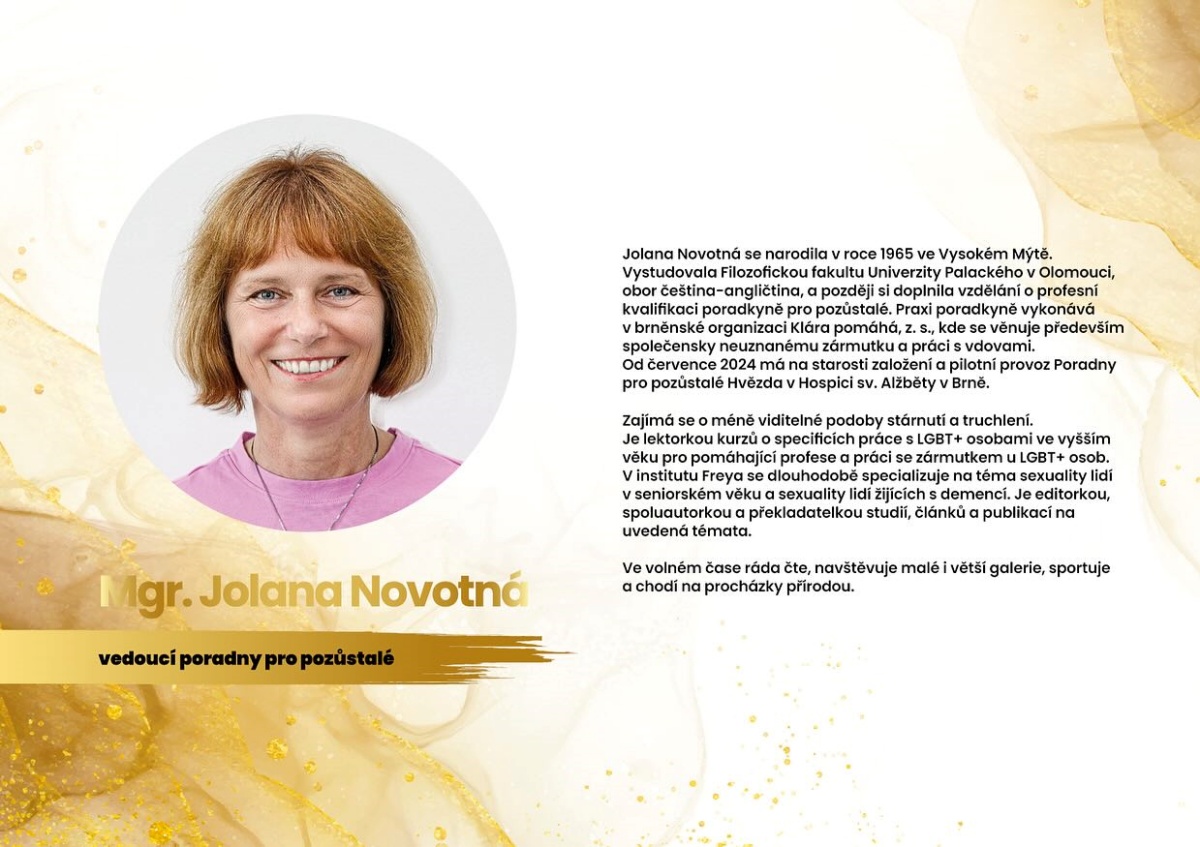 Mgr. Jolana Novotná

vedoucí poradny pro pozůstalé

Jolana Novotná se narodila v roce 1965 ve Vysokém Mýtě. Vystudovala Filozofickou fakultu Univerzity Palackého v Olomouci, obor čeština-angličtina, a později si doplnila vzdělání o profesní kvalifikaci poradkyně pro pozůstalé. Praxi poradkyně vykonává v brněnské organizaci Klára pomáhá, z. s., kde se věnuje především společensky neuznanému zármutku a práci s vdovami. Od července 2024 má na starosti založení a pilotní provoz Poradny pro pozůstalé Hvězda v Hospici sv. Alžběty v Brně.

Zajímá se o méně viditelné podoby stárnutí a truchlení. Je lektorkou kurzů o specificích práce s LGBT+ osobami ve vyšším věku pro pomáhající profese a práci se zármutkem u LGBT+ osob. V institutu Freya se dlouhodobě specializuje na téma sexuality lidí v seniorském věku a sexuality lidí žijících s demencí. Je editorkou, spoluautorkou a překladatelkou studií, článků a publikací na uvedená témata.

Ve volném čase ráda čte, navštěvuje malé i větší galerie, sportuje a chodí na procházky přírodou.